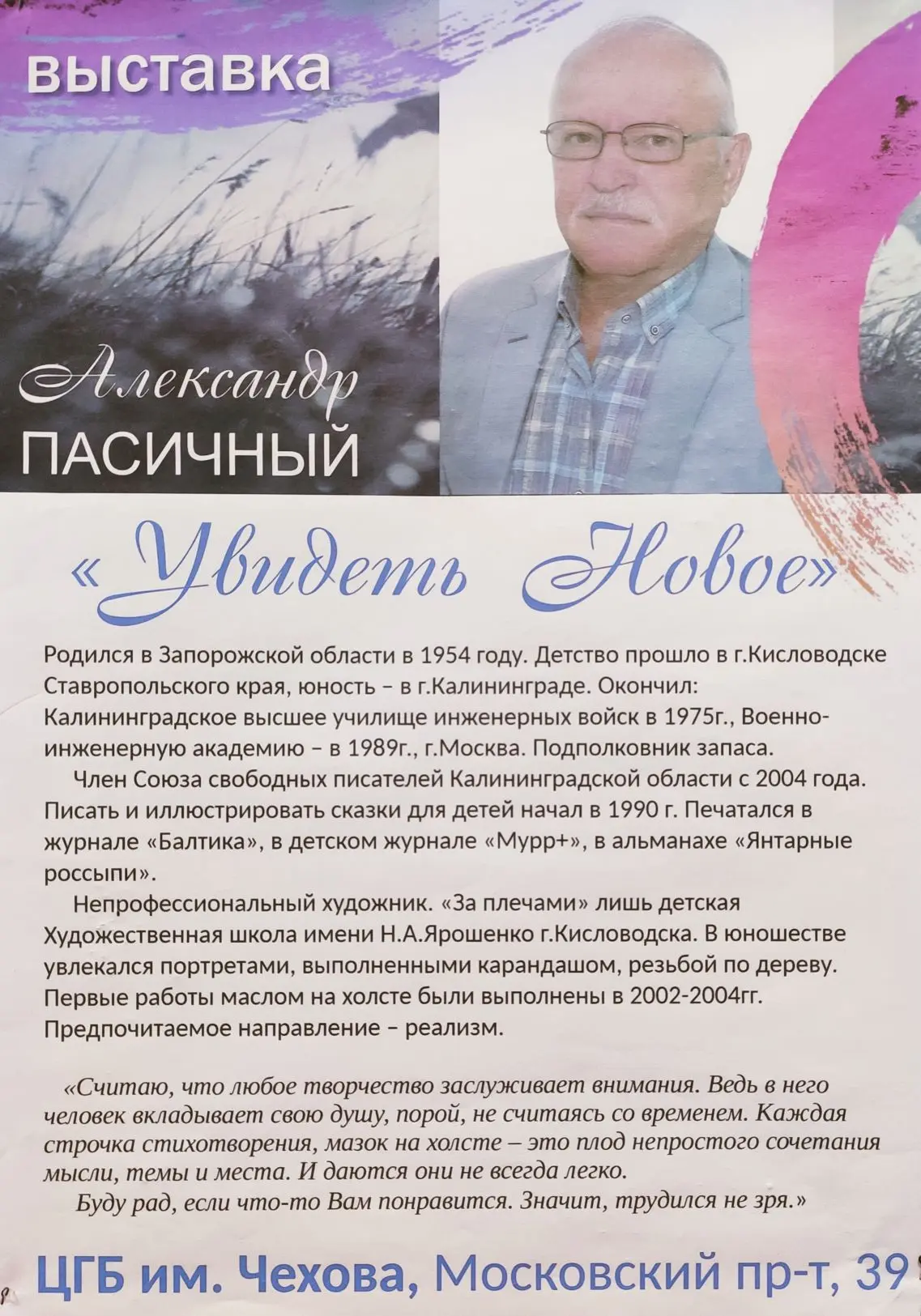 выставка

Александр
ПАСИЧНЫЙ

«Увидеть Новое»

Родился в Запорожской области в 1954 году. Детство прошло в г.Кисловодске Ставропольского края, юность – в г.Калининграде. Окончил: Калининградское высшее училище инженерных войск в 1975г., Военно-инженерную академию – в 1989г., г.Москва. Подполковник запаса.

Член Союза свободных писателей Калининградской области с 2004 года. Писать и иллюстрировать сказки для детей начал в 1990 г. Печатался в журнале «Балтика», в детском журнале «Мурр+», в альманахе «Янтарные россыпи».

Непрофессиональный художник. «За плечами» лишь детская Художественная школа имени Н.А.Ярошенко г.Кисловодска. В юношестве увлекался портретами, выполненными карандашом, резьбой по дереву. Первые работы маслом на холсте были выполнены в 2002-2004гг. Предпочитаемое направление – реализм.

«Считаю, что любое творчество заслуживает внимания. Ведь в него человек вкладывает свою душу, порой, не считаясь со временем. Каждая строчка стихотворения, мазок на холсте – это плод непростого сочетания мысли, темы и места. И даются они не всегда легко.

Буду рад, если что-то Вам понравится. Значит, трудился не зря.»

ЦГБ им. Чехова, Московский пр-т, 39